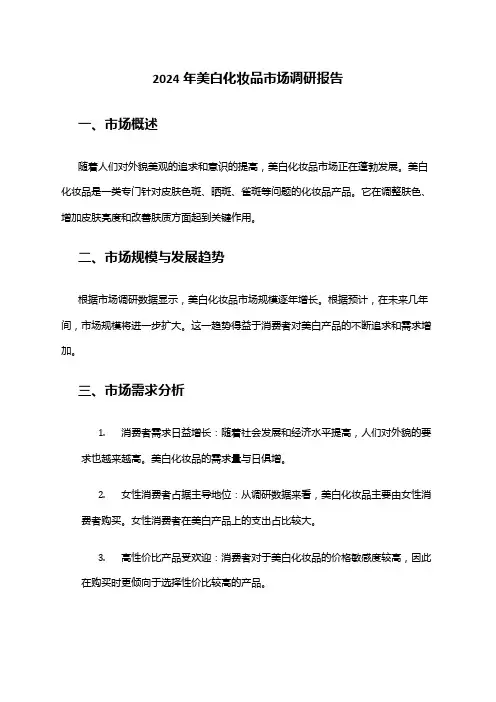 2024 年美白化妆品市场调研报告

一、市场概述

随着人们对外貌美观的追求和意识的提高，美白化妆品市场正在蓬勃发展。美白化妆品是一类专门针对皮肤色斑、晒斑、雀斑等问题的化妆品产品。它在调整肤色、增加皮肤亮度和改善肤质方面起到关键作用。

二、市场规模与发展趋势

根据市场调研数据显示，美白化妆品市场规模逐年增长。根据预计，在未来几年间，市场规模将进一步扩大。这一趋势得益于消费者对美白产品的不断追求和需求增加。

三、市场需求分析

1. 消费者需求日益增长：随着社会发展和经济水平提高，人们对外貌的要求也越来越高。美白化妆品的需求量与日俱增。

2. 女性消费者占据主导地位：从调研数据来看，美白化妆品主要由女性消费者购买。女性消费者在美白产品上的支出占比较大。

3. 高性价比产品受欢迎：消费者对于美白化妆品的价格敏感度较高，因此在购买时更倾向于选择性价比较高的产品。